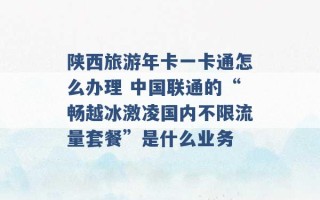 陕西旅游年卡一卡通怎么办理 中国联通的“畅越冰激凌国内不限流量套餐”是什么业务